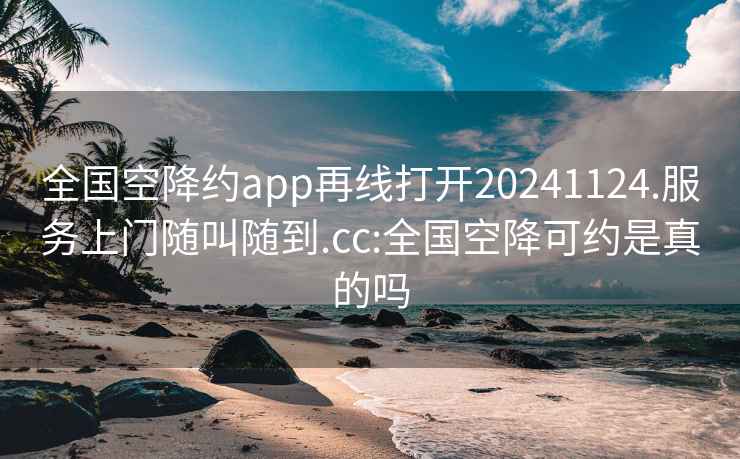 全国空降约app再线打开20241124.服务上门随叫随到.cc:全国空降可约是真的吗